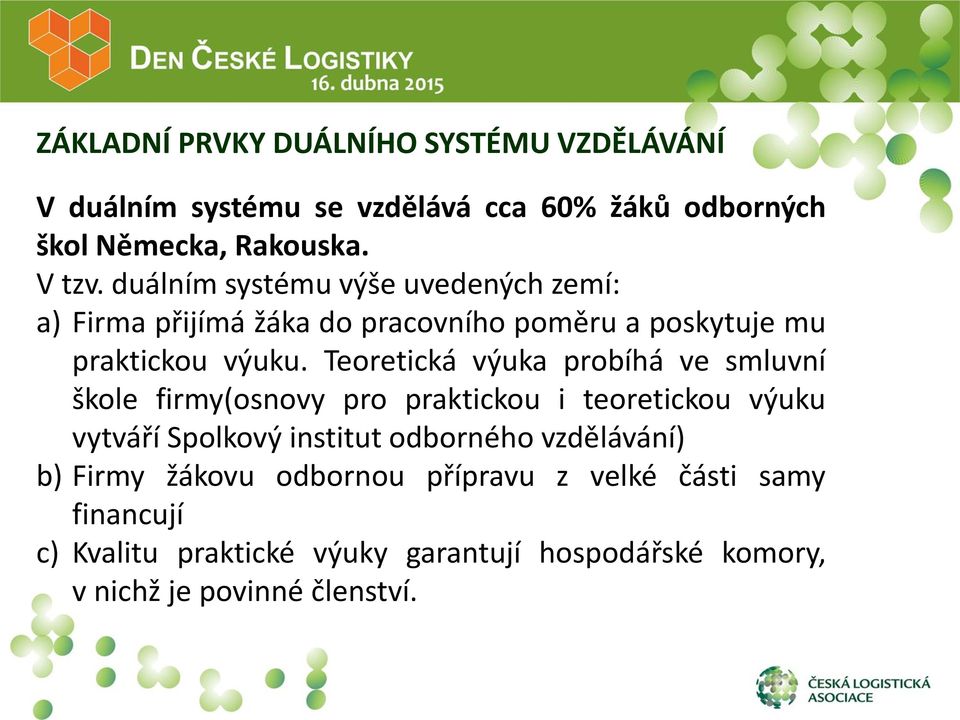 DEN ČESKÉ LOGISTIKY
16. dubna 2015

ZÁKLADNÍ PRVKY DUÁLNÍHO SYSTÉMU VZDĚLÁVÁNÍ

V duálním systému se vzdělává cca 60% žáků odborných škol Německa, Rakouska.
V tzv. duálním systému výše uvedených zemí:
a) Firma přijímá žáka do pracovního poměru a poskytuje mu praktickou výuku. Teoretická výuka probíhá ve smluvní škole firmy(osnovy pro praktickou i teoretickou výuku vytváří Spolkový institut odborného vzdělávání)
b) Firmy žákovu odbornou přípravu z velké části samy financují
c) Kvalitu praktické výuky garantují hospodářské komory, v nichž je povinné členství.

ČESKÁ LOGISTICKÁ ASOCIACE